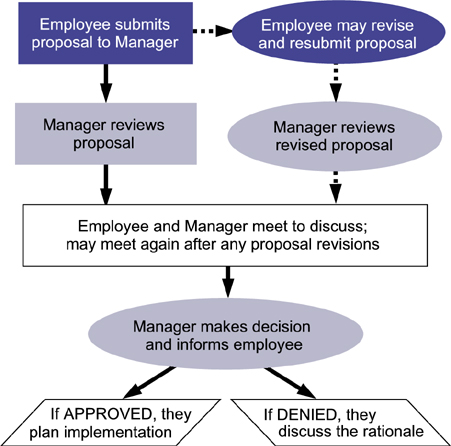 Employee submits proposal to Manager

Employee may revise and resubmit proposal

Manager reviews proposal

Manager reviews revised proposal

Employee and Manager meet to discuss; may meet again after any proposal revisions

Manager makes decision and informs employee

If APPROVED, they plan implementation

If DENIED, they discuss the rationale